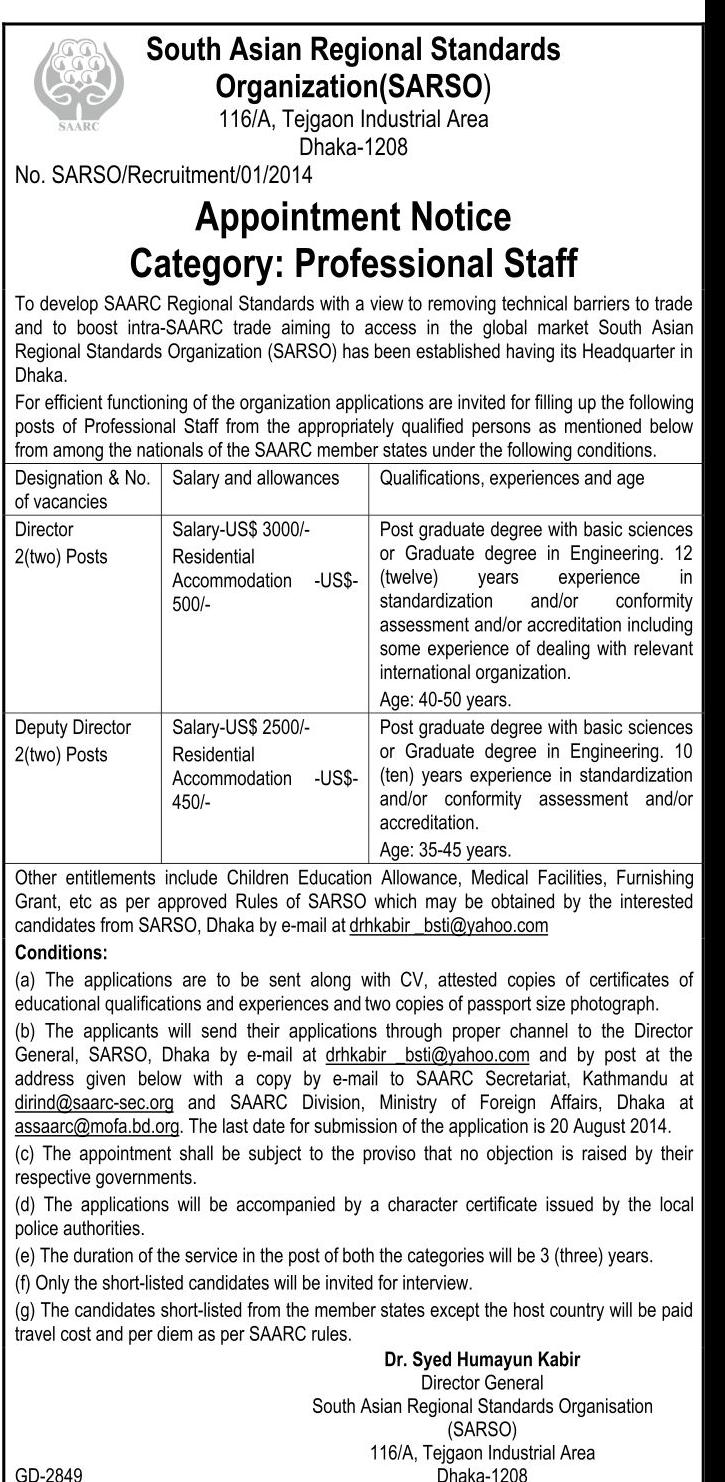 SAARC

South Asian Regional Standards Organization(SARSO)
116/A, Tejgaon Industrial Area
Dhaka-1208

No. SARSO/Recruitment/01/2014

Appointment Notice
Category: Professional Staff

To develop SAARC Regional Standards with a view to removing technical barriers to trade and to boost intra-SAARC trade aiming to access in the global market South Asian Regional Standards Organization (SARSO) has been established having its Headquarter in Dhaka.

For efficient functioning of the organization applications are invited for filling up the following posts of Professional Staff from the appropriately qualified persons as mentioned below from among the nationals of the SAARC member states under the following conditions.

| Designation & No. of vacancies | Salary and allowances | Qualifications, experiences and age |
|---|---|---|
| Director 2(two) Posts | Salary-US$ 3000/- Residential Accommodation -US$-500/- | Post graduate degree with basic sciences or Graduate degree in Engineering. 12 (twelve) years experience in standardization and/or conformity assessment and/or accreditation including some experience of dealing with relevant international organization. Age: 40-50 years. |
| Deputy Director 2(two) Posts | Salary-US$ 2500/- Residential Accommodation -US$-450/- | Post graduate degree with basic sciences or Graduate degree in Engineering. 10 (ten) years experience in standardization and/or conformity assessment and/or accreditation. Age: 35-45 years. |

Other entitlements include Children Education Allowance, Medical Facilities, Furnishing Grant, etc as per approved Rules of SARSO which may be obtained by the interested candidates from SARSO, Dhaka by e-mail at drhkabir _bsti@yahoo.com

Conditions:

(a) The applications are to be sent along with CV, attested copies of certificates of educational qualifications and experiences and two copies of passport size photograph.

(b) The applicants will send their applications through proper channel to the Director General, SARSO, Dhaka by e-mail at drhkabir _bsti@yahoo.com and by post at the address given below with a copy by e-mail to SAARC Secretariat, Kathmandu at dirind@saarc-sec.org and SAARC Division, Ministry of Foreign Affairs, Dhaka at assaarc@mofa.bd.org. The last date for submission of the application is 20 August 2014.

(c) The appointment shall be subject to the proviso that no objection is raised by their respective governments.

(d) The applications will be accompanied by a character certificate issued by the local police authorities.

(e) The duration of the service in the post of both the categories will be 3 (three) years.

(f) Only the short-listed candidates will be invited for interview.

(g) The candidates short-listed from the member states except the host country will be paid travel cost and per diem as per SAARC rules.

Dr. Syed Humayun Kabir
Director General
South Asian Regional Standards Organisation
(SARSO)
116/A, Tejgaon Industrial Area
Dhaka-1208

GD-2849